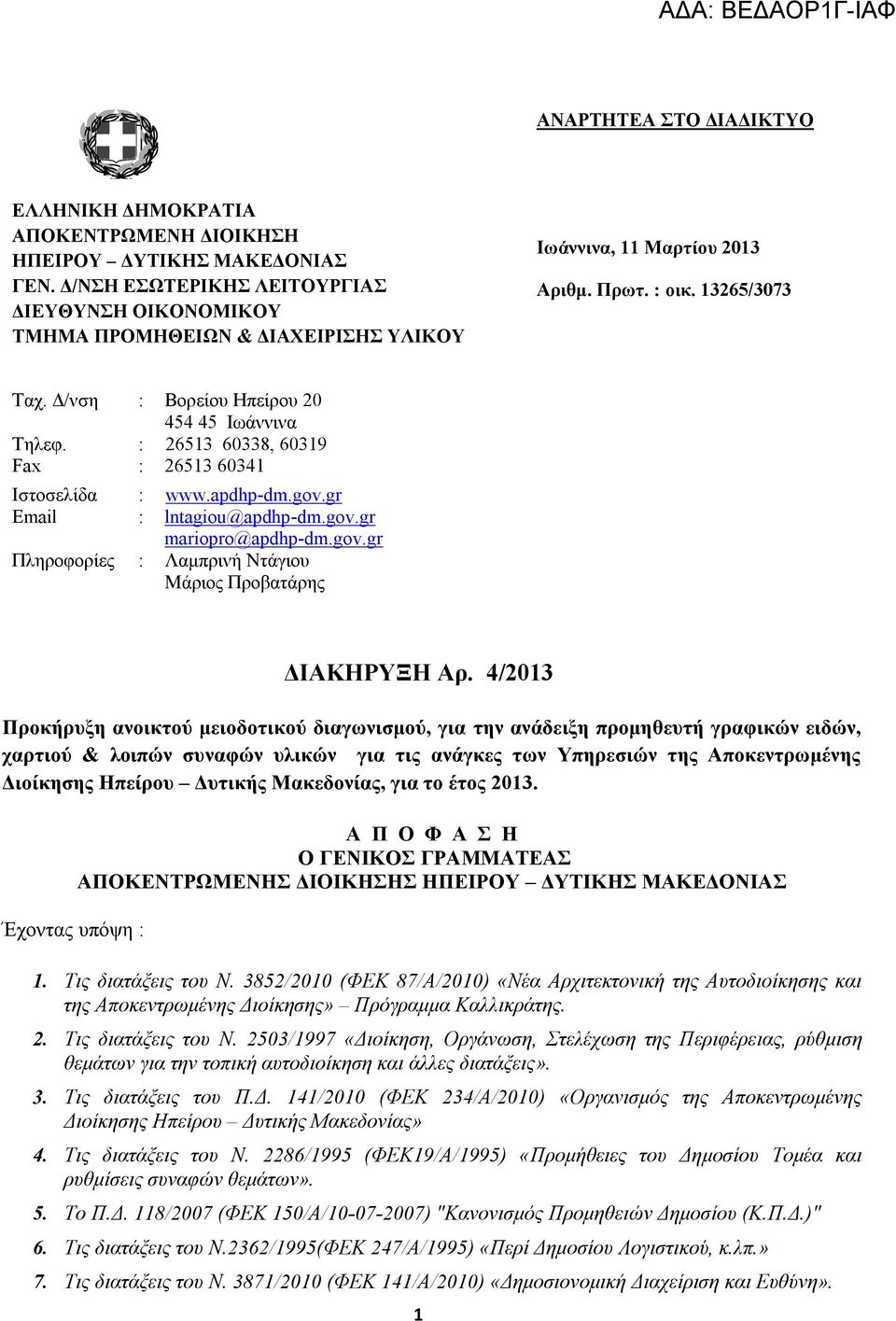 ΑΔΑ: ΒΕΔΑΟΡ1Γ-ΙΑΦ

ΑΝΑΡΤΗΤΕΑ ΣΤΟ ΔΙΑΔΙΚΤΥΟ

ΕΛΛΗΝΙΚΗ ΔΗΜΟΚΡΑΤΙΑ
ΑΠΟΚΕΝΤΡΩΜΕΝΗ ΔΙΟΙΚΗΣΗ
ΗΠΕΙΡΟΥ – ΔΥΤΙΚΗΣ ΜΑΚΕΔΟΝΙΑΣ
ΓΕΝ. Δ/ΝΣΗ ΕΣΩΤΕΡΙΚΗΣ ΛΕΙΤΟΥΡΓΙΑΣ
ΔΙΕΥΘΥΝΣΗ ΟΙΚΟΝΟΜΙΚΟΥ
ΤΜΗΜΑ ΠΡΟΜΗΘΕΙΩΝ & ΔΙΑΧΕΙΡΙΣΗΣ ΥΛΙΚΟΥ

Ιωάννινα, 11 Μαρτίου 2013
Αριθμ. Πρωτ. : οικ. 13265/3073

Ταχ. Δ/νση : Βορείου Ηπείρου 20
454 45 Ιωάννινα
Τηλεφ. : 26513 60338, 60319
Fax : 26513 60341
Ιστοσελίδα : www.apdhp-dm.gov.gr
Email : lntagiou@apdhp-dm.gov.gr
mariopro@apdhp-dm.gov.gr
Πληροφορίες : Λαμπρινή Ντάγιου
Μάριος Προβατάρης

ΔΙΑΚΗΡΥΞΗ Αρ. 4/2013

Προκήρυξη ανοικτού μειοδοτικού διαγωνισμού, για την ανάδειξη προμηθευτή γραφικών ειδών, χαρτιού & λοιπών συναφών υλικών για τις ανάγκες των Υπηρεσιών της Αποκεντρωμένης Διοίκησης Ηπείρου – Δυτικής Μακεδονίας, για το έτος 2013.

Α Π Ο Φ Α Σ Η
Ο ΓΕΝΙΚΟΣ ΓΡΑΜΜΑΤΕΑΣ
ΑΠΟΚΕΝΤΡΩΜΕΝΗΣ ΔΙΟΙΚΗΣΗΣ ΗΠΕΙΡΟΥ – ΔΥΤΙΚΗΣ ΜΑΚΕΔΟΝΙΑΣ

Έχοντας υπόψη :

1. Τις διατάξεις του Ν. 3852/2010 (ΦΕΚ 87/Α/2010) «Νέα Αρχιτεκτονική της Αυτοδιοίκησης και της Αποκεντρωμένης Διοίκησης» – Πρόγραμμα Καλλικράτης.
2. Τις διατάξεις του Ν. 2503/1997 «Διοίκηση, Οργάνωση, Στελέχωση της Περιφέρειας, ρύθμιση θεμάτων για την τοπική αυτοδιοίκηση και άλλες διατάξεις».
3. Τις διατάξεις του Π.Δ. 141/2010 (ΦΕΚ 234/Α/2010) «Οργανισμός της Αποκεντρωμένης Διοίκησης Ηπείρου – Δυτικής Μακεδονίας»
4. Τις διατάξεις του Ν. 2286/1995 (ΦΕΚ19/Α/1995) «Προμήθειες του Δημοσίου Τομέα και ρυθμίσεις συναφών θεμάτων».
5. Το Π.Δ. 118/2007 (ΦΕΚ 150/Α/10-07-2007) "Κανονισμός Προμηθειών Δημοσίου (Κ.Π.Δ.)"
6. Τις διατάξεις του Ν.2362/1995(ΦΕΚ 247/Α/1995) «Περί Δημοσίου Λογιστικού, κ.λπ.»
7. Τις διατάξεις του Ν. 3871/2010 (ΦΕΚ 141/Α/2010) «Δημοσιονομική Διαχείριση και Ευθύνη».

1